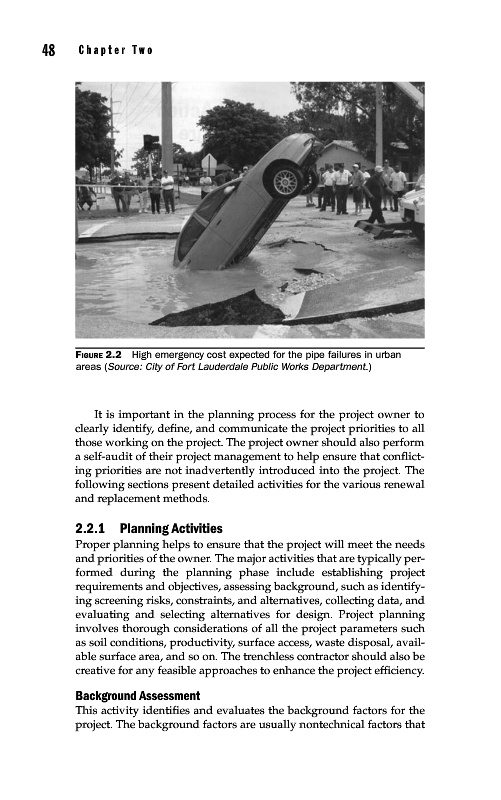 48 Chapter Two

FIGURE 2.2 High emergency cost expected for the pipe failures in urban areas (Source: City of Fort Lauderdale Public Works Department.)

It is important in the planning process for the project owner to clearly identify, define, and communicate the project priorities to all those working on the project. The project owner should also perform a self-audit of their project management to help ensure that conflicting priorities are not inadvertently introduced into the project. The following sections present detailed activities for the various renewal and replacement methods.

2.2.1 Planning Activities
Proper planning helps to ensure that the project will meet the needs and priorities of the owner. The major activities that are typically performed during the planning phase include establishing project requirements and objectives, assessing background, such as identifying screening risks, constraints, and alternatives, collecting data, and evaluating and selecting alternatives for design. Project planning involves thorough considerations of all the project parameters such as soil conditions, productivity, surface access, waste disposal, available surface area, and so on. The trenchless contractor should also be creative for any feasible approaches to enhance the project efficiency.

Background Assessment
This activity identifies and evaluates the background factors for the project. The background factors are usually nontechnical factors that